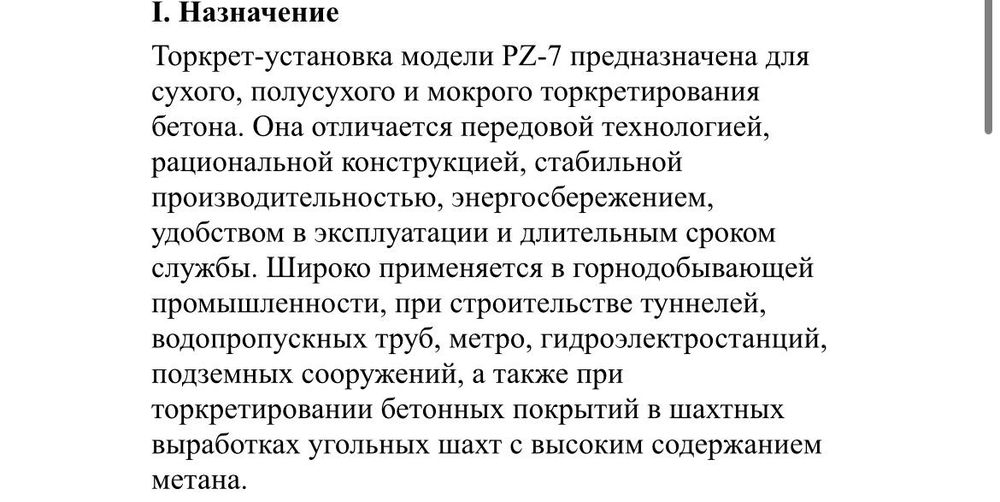 I. Назначение

Торкрет-установка модели PZ-7 предназначена для сухого, полусухого и мокрого торкретирования бетона. Она отличается передовой технологией, рациональной конструкцией, стабильной производительностью, энергосбережением, удобством в эксплуатации и длительным сроком службы. Широко применяется в горнодобывающей промышленности, при строительстве туннелей, водопропускных труб, метро, гидроэлектростанций, подземных сооружений, а также при торкретировании бетонных покрытий в шахтных выработках угольных шахт с высоким содержанием метана.